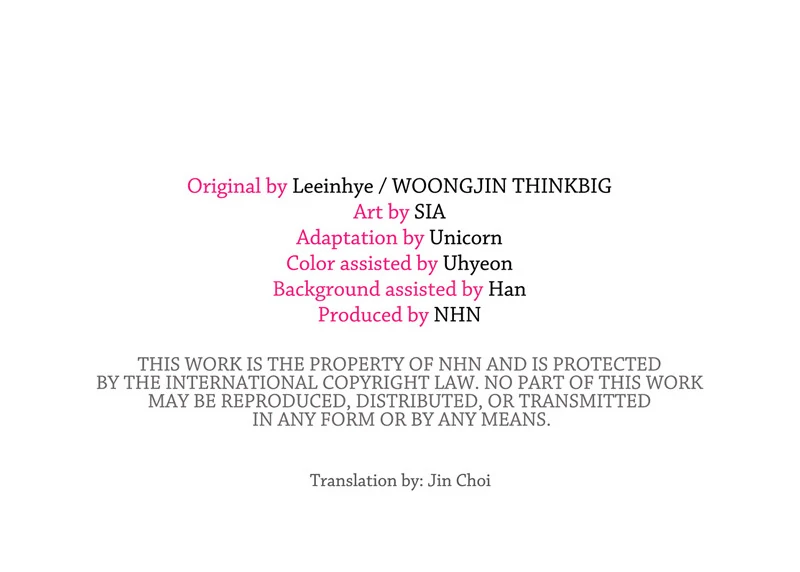 Original by Leeinhye / WOONGJIN THINKBIG
Art by SIA
Adaptation by Unicorn
Color assisted by Uhyeon
Background assisted by Han
Produced by NHN

THIS WORK IS THE PROPERTY OF NHN AND IS PROTECTED BY THE INTERNATIONAL COPYRIGHT LAW. NO PART OF THIS WORK MAY BE REPRODUCED, DISTRIBUTED, OR TRANSMITTED IN ANY FORM OR BY ANY MEANS.

Translation by: Jin Choi